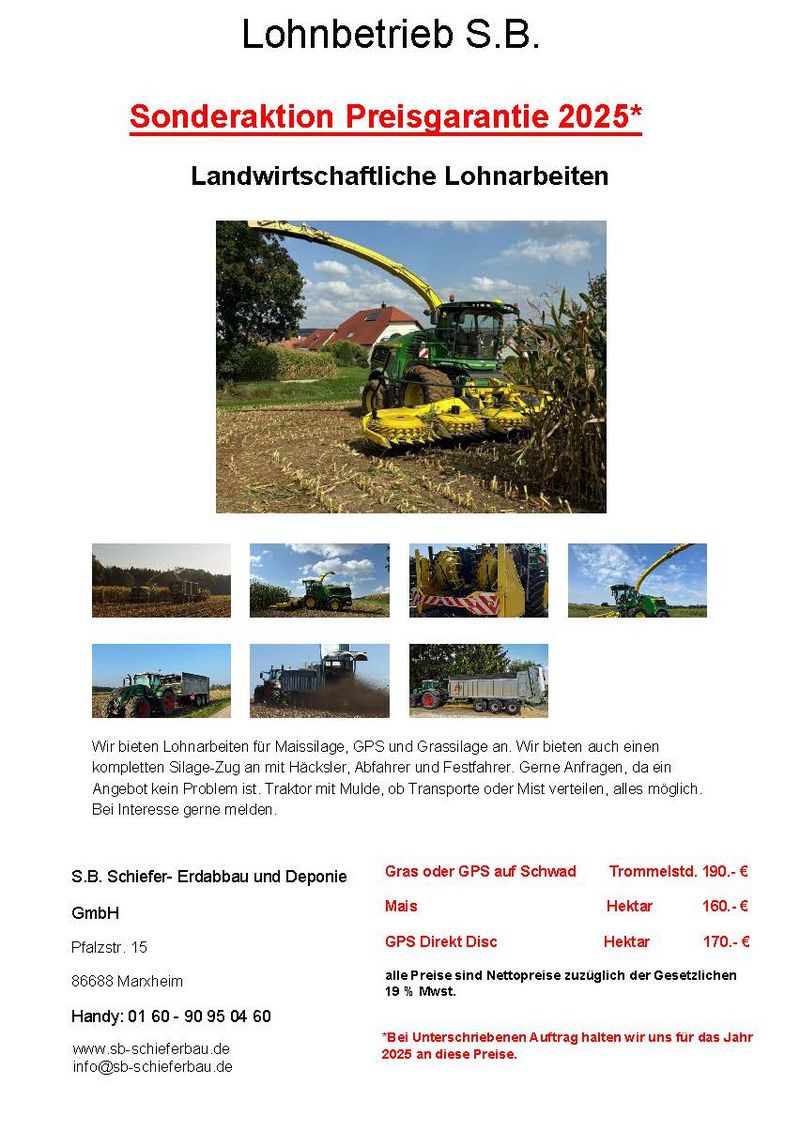 Lohnbetrieb S.B.

Sonderaktion Preisgarantie 2025*

Landwirtschaftliche Lohnarbeiten

Wir bieten Lohnarbeiten für Maissilage, GPS und Grassilage an. Wir bieten auch einen kompletten Silage-Zug an mit Häcksler, Abfahrer und Festfahrer. Gerne Anfragen, da ein Angebot kein Problem ist. Traktor mit Mulde, ob Transporte oder Mist verteilen, alles möglich. Bei Interesse gerne melden.

S.B. Schiefer- Erdabbau und Deponie GmbH

Pfalzstr. 15

86688 Marxheim

Handy: 01 60 - 90 95 04 60

www.sb-schieferbau.de
info@sb-schieferbau.de

| Gras oder GPS auf Schwad | Trommelstd. | 190.- € |
|---|---|---|
| Mais | Hektar | 160.- € |
| GPS Direkt Disc | Hektar | 170.- € |

alle Preise sind Nettopreise zuzüglich der Gesetzlichen 19 % Mwst.

*Bei Unterschriebenen Auftrag halten wir uns für das Jahr 2025 an diese Preise.